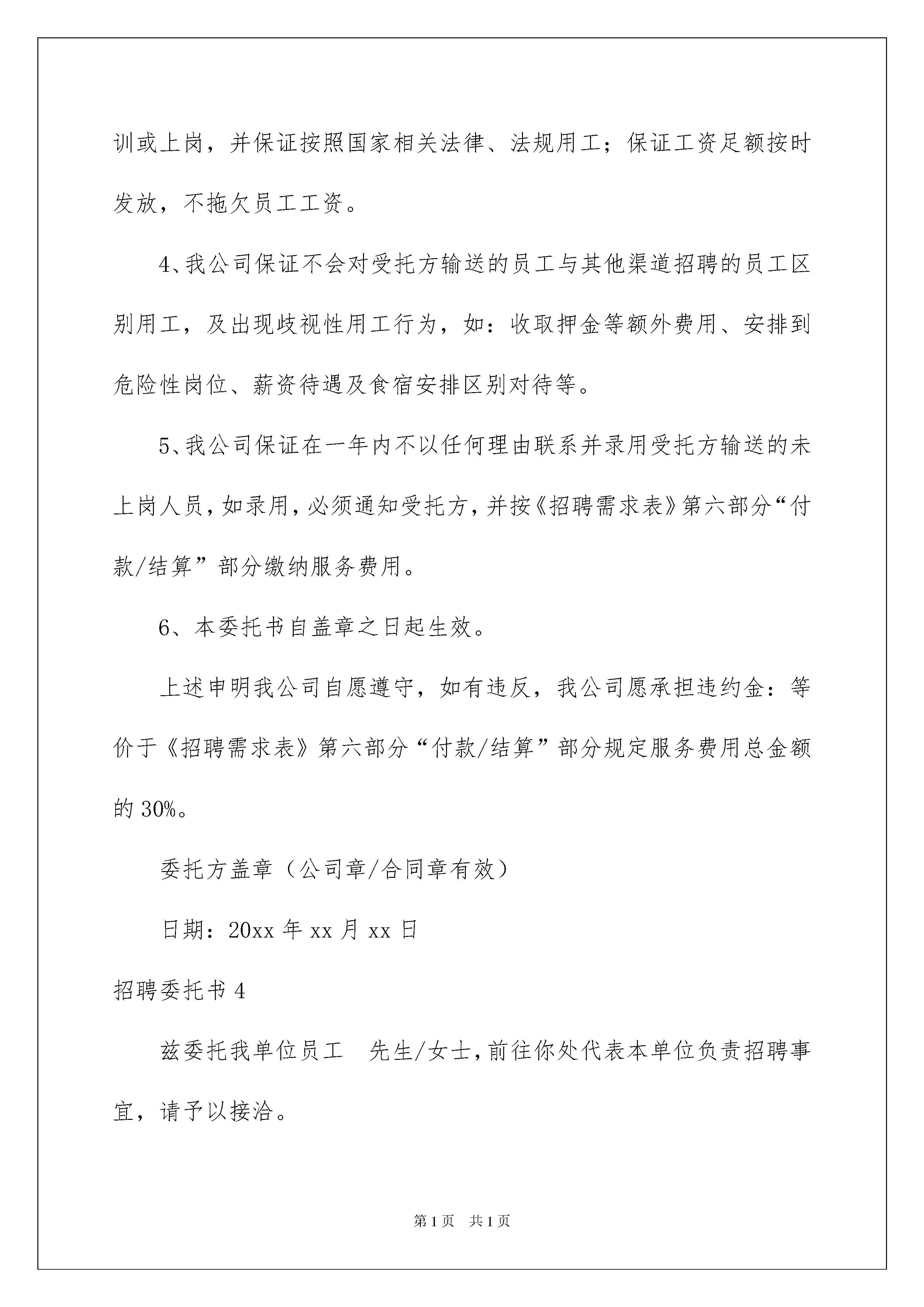 训或上岗，并保证按照国家相关法律、法规用工；保证工资足额按时发放，不拖欠员工工资。

4、我公司保证不会对受托方输送的员工与其他渠道招聘的员工区别用工，及出现歧视性用工行为，如：收取押金等额外费用、安排到危险性岗位、薪资待遇及食宿安排区别对待等。

5、我公司保证在一年内不以任何理由联系并录用受托方输送的未上岗人员，如录用，必须通知受托方，并按《招聘需求表》第六部分“付款/结算”部分缴纳服务费用。

6、本委托书自盖章之日起生效。

上述申明我公司自愿遵守，如有违反，我公司愿承担违约金：等价于《招聘需求表》第六部分“付款/结算”部分规定服务费用总金额的 30%。

委托方盖章（公司章/合同章有效）

日期：20xx 年 xx 月 xx 日

招聘委托书 4

兹委托我单位员工　先生/女士，前往你处代表本单位负责招聘事宜，请予以接洽。

第 1 页　共 1 页